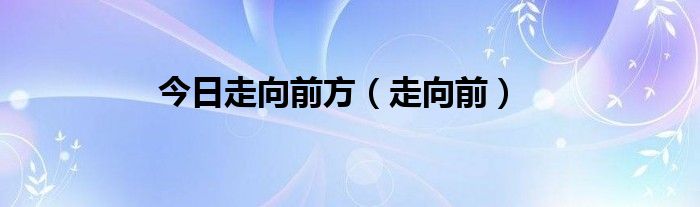 今日走向前方（走向前）